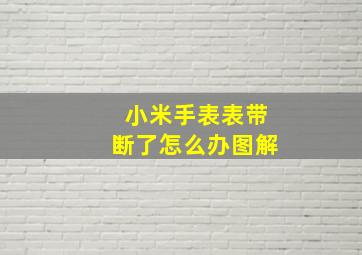 小米手表表带
断了怎么办图解